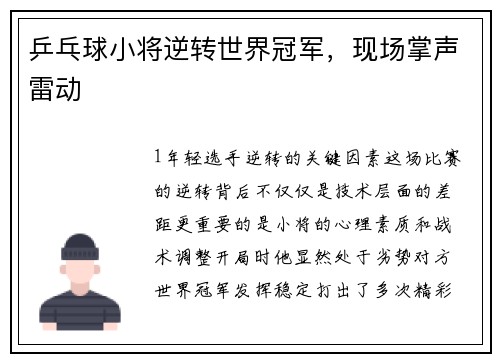 乒乓球小将逆转世界冠军，现场掌声雷动

1年轻选手逆转的关键因素这场比赛的逆转背后不仅仅是技术层面的差距更重要的是小将的心理素质和战术调整开局时他显然处于劣势对方世界冠军发挥稳定打出了多次精彩